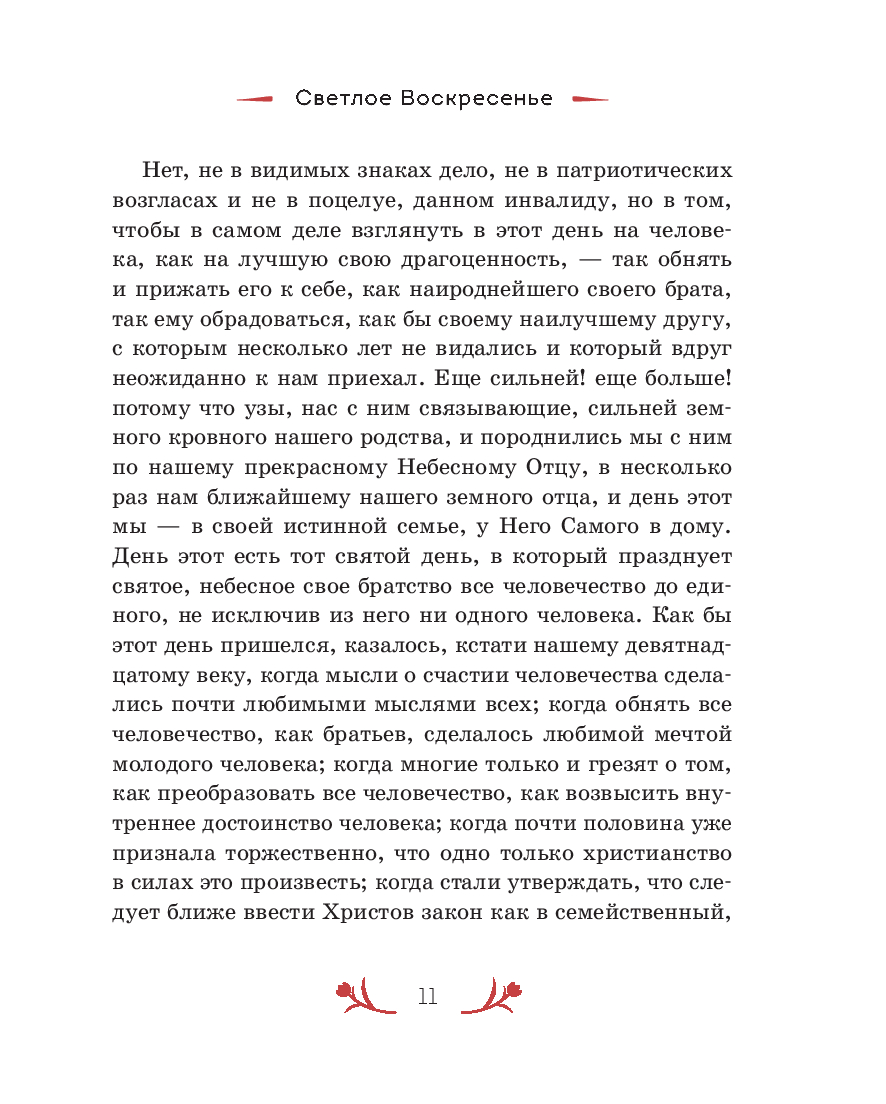 Светлое Воскресенье

Нет, не в видимых знаках дело, не в патриотических возгласах и не в поцелуе, данном инвалиду, но в том, чтобы в самом деле взглянуть в этот день на человека, как на лучшую свою драгоценность, — так обнять и прижать его к себе, как наироднейшего своего брата, так ему обрадоваться, как бы своему наилучшему другу, с которым несколько лет не видались и который вдруг неожиданно к нам приехал. Еще сильней! еще больше! потому что узы, нас с ним связывающие, сильней земного кровного нашего родства, и породнились мы с ним по нашему прекрасному Небесному Отцу, в несколько раз нам ближайшему нашего земного отца, и день этот мы — в своей истинной семье, у Него Самого в дому. День этот есть тот святой день, в который празднует святое, небесное свое братство все человечество до единого, не исключив из него ни одного человека. Как бы этот день пришелся, казалось, кстати нашему девятнадцатому веку, когда мысли о счастии человечества сделались почти любимыми мыслями всех; когда обнять все человечество, как братьев, сделалось любимой мечтой молодого человека; когда многие только и грезят о том, как преобразовать все человечество, как возвысить внутреннее достоинство человека; когда почти половина уже признала торжественно, что одно только христианство в силах это произвесть; когда стали утверждать, что следует ближе ввести Христов закон как в семейственный,

11